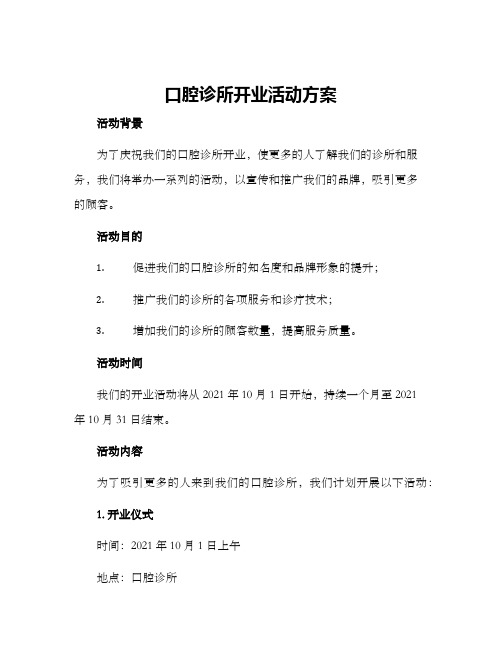 口腔诊所开业活动方案

活动背景

为了庆祝我们的口腔诊所开业，使更多的人了解我们的诊所和服务，我们将举办一系列的活动，以宣传和推广我们的品牌，吸引更多的顾客。

活动目的

1. 促进我们的口腔诊所的知名度和品牌形象的提升；

2. 推广我们的诊所的各项服务和诊疗技术；

3. 增加我们的诊所的顾客数量，提高服务质量。

活动时间

我们的开业活动将从 2021 年 10 月 1 日开始，持续一个月至 2021 年 10 月 31 日结束。

活动内容

为了吸引更多的人来到我们的口腔诊所，我们计划开展以下活动：

1. 开业仪式

时间：2021 年 10 月 1 日上午

地点：口腔诊所